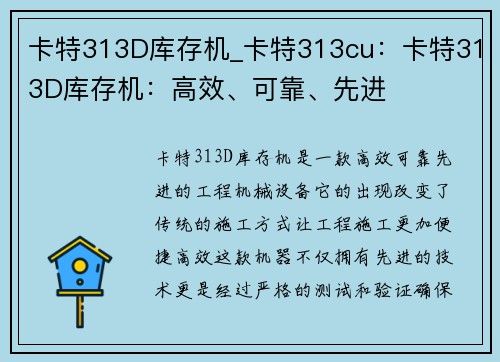 卡特313D库存机_卡特313cu：卡特313D库存机：高效、可靠、先进

卡特313D库存机是一款高效可靠先进的工程机械设备它的出现改变了传统的施工方式让工程施工更加便捷高效这款机器不仅拥有先进的技术更是经过严格的测试和验证确保